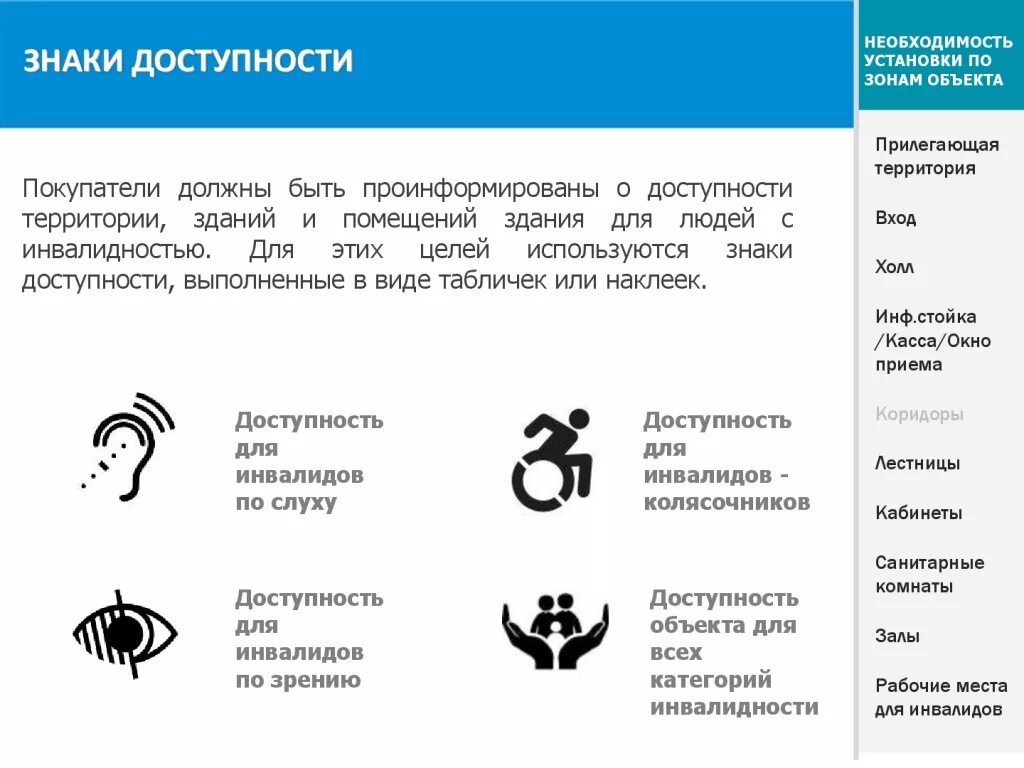 ЗНАКИ ДОСТУПНОСТИ

Покупатели должны быть проинформированы о доступности территории, зданий и помещений здания для людей с инвалидностью. Для этих целей используются знаки доступности, выполненные в виде табличек или наклеек.

Доступность для инвалидов по слуху

Доступность для инвалидов - колясочников

Доступность для инвалидов по зрению

Доступность объекта для всех категорий инвалидности

НЕОБХОДИМОСТЬ УСТАНОВКИ ПО ЗОНАМ ОБЪЕКТА

Прилегающая территория

Вход

Холл

Инф.стойка /Касса/Окно приема

Коридоры

Лестницы

Кабинеты

Санитарные комнаты

Залы

Рабочие места для инвалидов